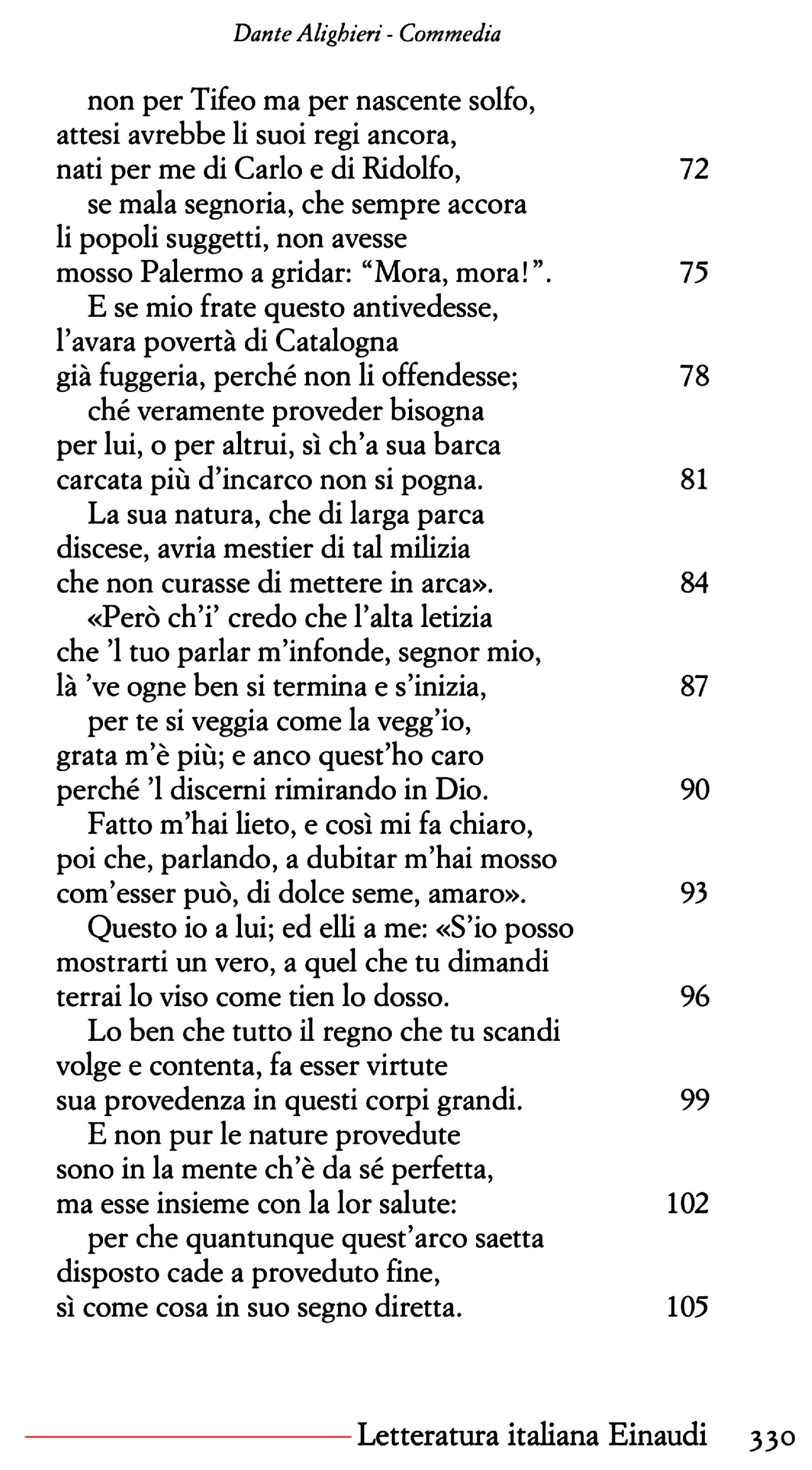 Dante Alighieri - Commedia

non per Tifeo ma per nascente solfo,
attesi avrebbe li suoi regi ancora,
nati per me di Carlo e di Ridolfo, 72
se mala segnoria, che sempre accora
li popoli suggetti, non avesse
mosso Palermo a gridar: “Mora, mora!”. 75
E se mio frate questo antivedesse,
l’avara povertà di Catalogna
già fuggeria, perché non li offendesse; 78
ché veramente proveder bisogna
per lui, o per altrui, sì ch’a sua barca
carcata più d’incarco non si pogna. 81
La sua natura, che di larga parca
discese, avria mestier di tal milizia
che non curasse di mettere in arca». 84
«Però ch’i’ credo che l’alta letizia
che ’l tuo parlar m’infonde, segnor mio,
là ’ve ogne ben si termina e s’inizia, 87
per te si veggia come la vegg’io,
grata m’è più; e anco quest’ho caro
perché ’l discerni rimirando in Dio. 90
Fatto m’hai lieto, e così mi fa chiaro,
poi che, parlando, a dubitar m’hai mosso
com’esser può, di dolce seme, amaro». 93
Questo io a lui; ed elli a me: «S’io posso
mostrarti un vero, a quel che tu dimandi
terrai lo viso come tien lo dosso. 96
Lo ben che tutto il regno che tu scandi
volge e contenta, fa esser virtute
sua provedenza in questi corpi grandi. 99
E non pur le nature provedute
sono in la mente ch’è da sé perfetta,
ma esse insieme con la lor salute: 102
per che quantunque quest’arco saetta
disposto cade a proveduto fine,
sì come cosa in suo segno diretta. 105

Letteratura italiana Einaudi 330